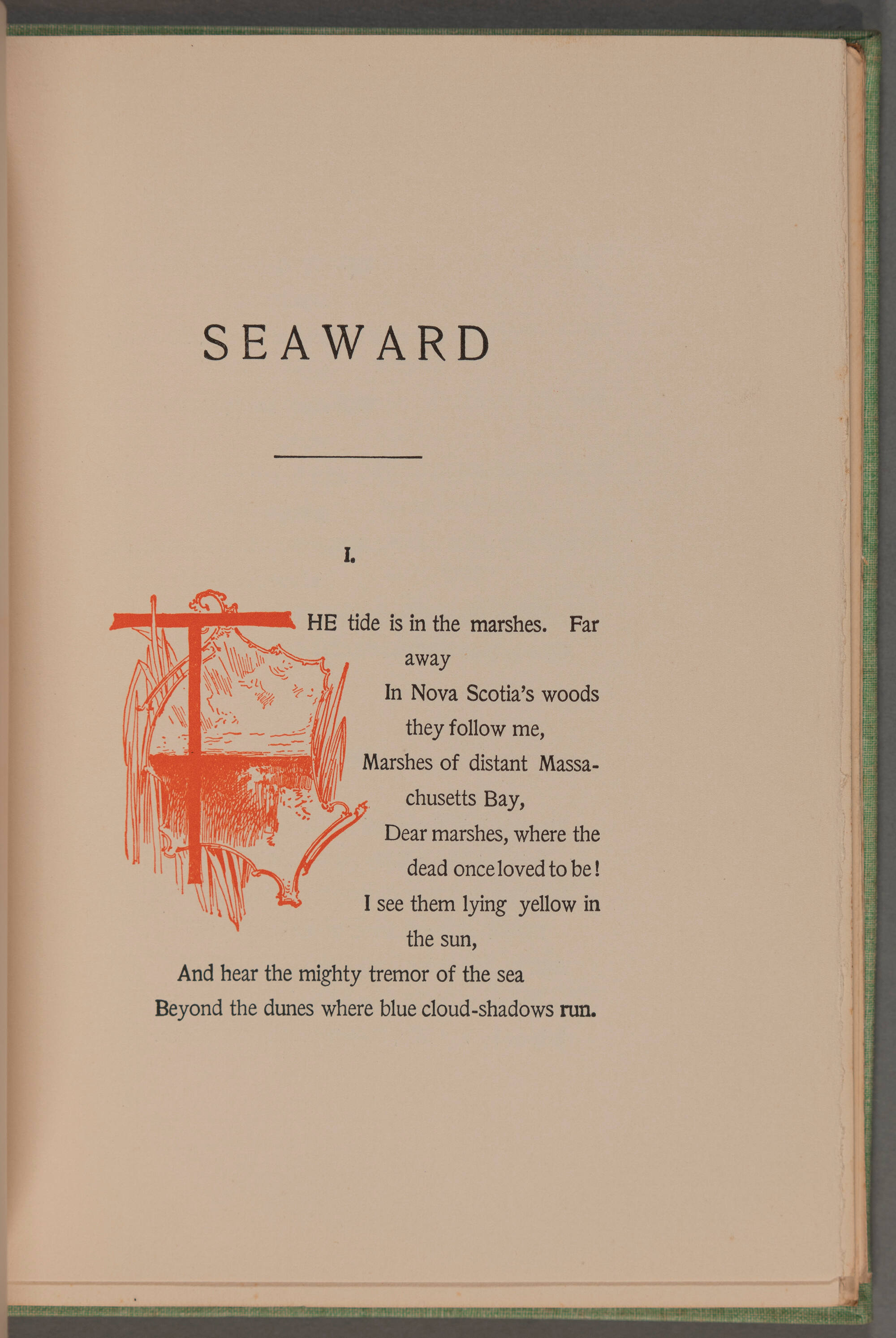 SEAWARD

I.

THE tide is in the marshes. Far away
In Nova Scotia's woods they follow me,
Marshes of distant Massachusetts Bay,
Dear marshes, where the dead once loved to be!
I see them lying yellow in the sun,
And hear the mighty tremor of the sea
Beyond the dunes where blue cloud-shadows run.